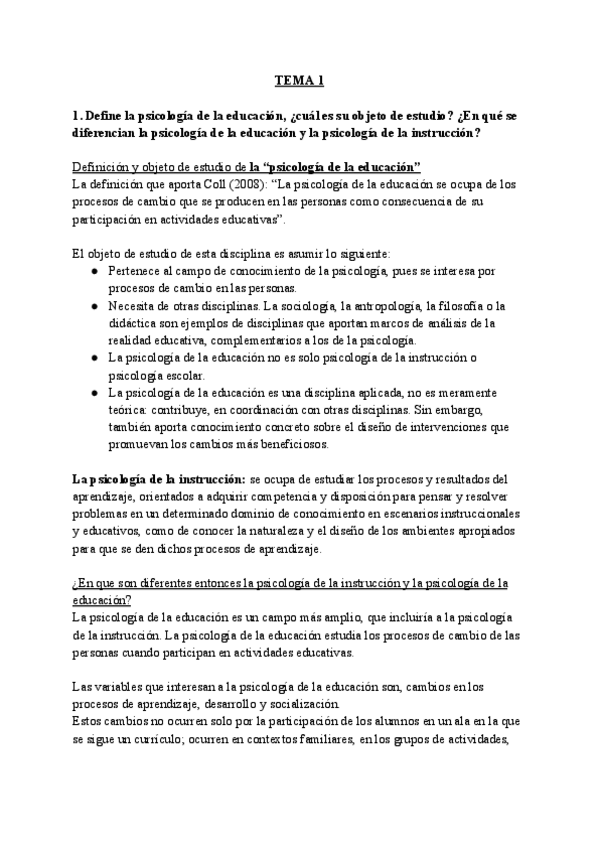 TEMA 1

1. Define la psicología de la educación, ¿cuál es su objeto de estudio? ¿En qué se diferencian la psicología de la educación y la psicología de la instrucción?

Definición y objeto de estudio de la "psicología de la educación"
La definición que aporta Coll (2008): "La psicología de la educación se ocupa de los procesos de cambio que se producen en las personas como consecuencia de su participación en actividades educativas".

El objeto de estudio de esta disciplina es asumir lo siguiente:
● Pertenece al campo de conocimiento de la psicología, pues se interesa por procesos de cambio en las personas.
● Necesita de otras disciplinas. La sociología, la antropología, la filosofía o la didáctica son ejemplos de disciplinas que aportan marcos de análisis de la realidad educativa, complementarios a los de la psicología.
● La psicología de la educación no es solo psicología de la instrucción o psicología escolar.
● La psicología de la educación es una disciplina aplicada, no es meramente teórica: contribuye, en coordinación con otras disciplinas. Sin embargo, también aporta conocimiento concreto sobre el diseño de intervenciones que promuevan los cambios más beneficiosos.

La psicología de la instrucción: se ocupa de estudiar los procesos y resultados del aprendizaje, orientados a adquirir competencia y disposición para pensar y resolver problemas en un determinado dominio de conocimiento en escenarios instruccionales y educativos, como de conocer la naturaleza y el diseño de los ambientes apropiados para que se den dichos procesos de aprendizaje.

¿En que son diferentes entonces la psicología de la instrucción y la psicología de la educación?
La psicología de la educación es un campo más amplio, que incluiría a la psicología de la instrucción. La psicología de la educación estudia los procesos de cambio de las personas cuando participan en actividades educativas.

Las variables que interesan a la psicología de la educación son, cambios en los procesos de aprendizaje, desarrollo y socialización.
Estos cambios no ocurren solo por la participación de los alumnos en un ala en la que se sigue un currículo; ocurren en contextos familiares, en los grupos de actividades,